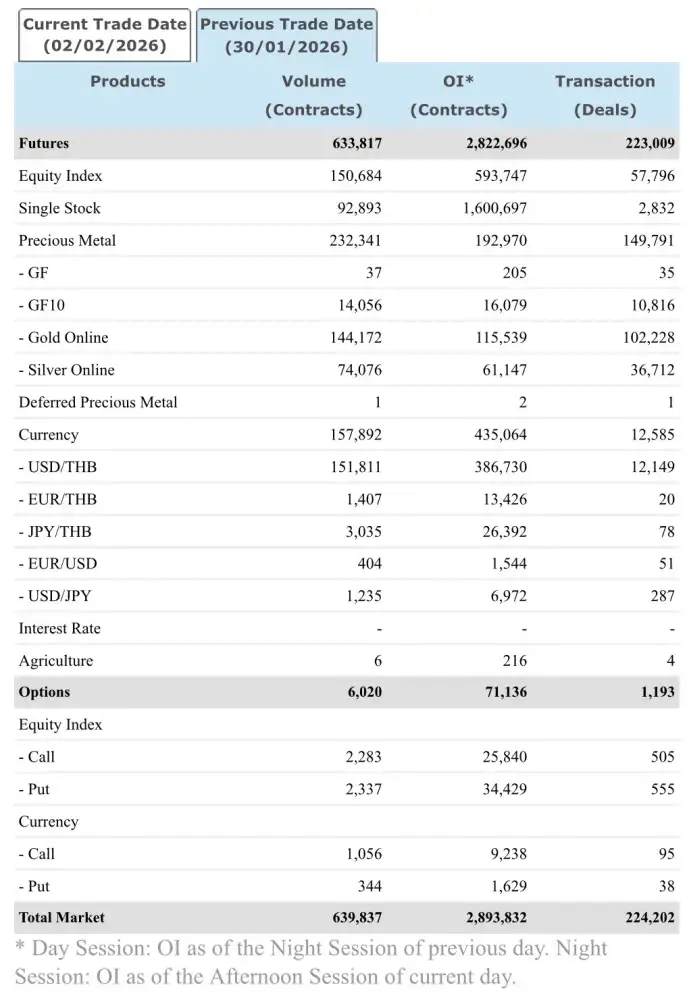 Current Trade Date (02/02/2026)

Previous Trade Date (30/01/2026)

| Products | Volume (Contracts) | OI* (Contracts) | Transaction (Deals) |
|---|---|---|---|
| Futures | 633,817 | 2,822,696 | 223,009 |
| Equity Index | 150,684 | 593,747 | 57,796 |
| Single Stock | 92,893 | 1,600,697 | 2,832 |
| Precious Metal | 232,341 | 192,970 | 149,791 |
| - GF | 37 | 205 | 35 |
| - GF10 | 14,056 | 16,079 | 10,816 |
| - Gold Online | 144,172 | 115,539 | 102,228 |
| - Silver Online | 74,076 | 61,147 | 36,712 |
| Deferred Precious Metal | 1 | 2 | 1 |
| Currency | 157,892 | 435,064 | 12,585 |
| - USD/THB | 151,811 | 386,730 | 12,149 |
| - EUR/THB | 1,407 | 13,426 | 20 |
| - JPY/THB | 3,035 | 26,392 | 78 |
| - EUR/USD | 404 | 1,544 | 51 |
| - USD/JPY | 1,235 | 6,972 | 287 |
| Interest Rate | - | - | - |
| Agriculture | 6 | 216 | 4 |
| Options | 6,020 | 71,136 | 1,193 |
| Equity Index | | | |
| - Call | 2,283 | 25,840 | 505 |
| - Put | 2,337 | 34,429 | 555 |
| Currency | | | |
| - Call | 1,056 | 9,238 | 95 |
| - Put | 344 | 1,629 | 38 |
| Total Market | 639,837 | 2,893,832 | 224,202 |

* Day Session: OI as of the Night Session of previous day. Night Session: OI as of the Afternoon Session of current day.